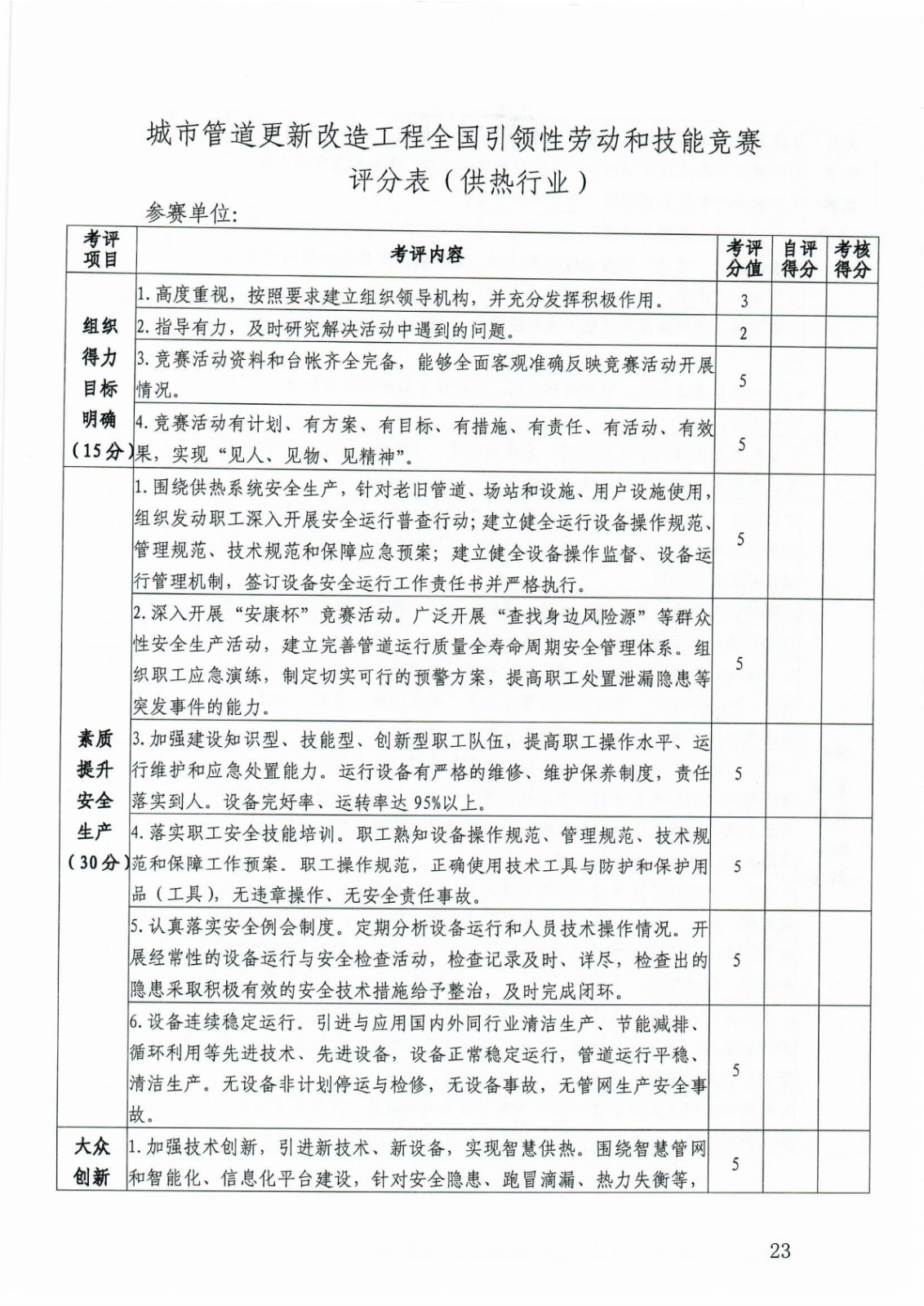 城市管道更新改造工程全国引领性劳动和技能竞赛

评分表（供热行业）

参赛单位：

| 考评项目 | 考评内容 | 考评分值 | 自评得分 | 考核得分 |
|---|---|---|---|---|
| 组织得力目标明确（15分） | 1.高度重视，按照要求建立组织领导机构，并充分发挥积极作用。 | 3 | | |
| | 2.指导有力，及时研究解决活动中遇到的问题。 | 2 | | |
| | 3.竞赛活动资料和台帐齐全完备，能够全面客观准确反映竞赛活动开展情况。 | 5 | | |
| | 4.竞赛活动有计划、有方案、有目标、有措施、有责任、有活动、有效果，实现“见人、见物、见精神”。 | 5 | | |
| 素质提升安全生产（30分） | 1.围绕供热系统安全生产，针对老旧管道、场站和设施、用户设施使用，组织发动职工深入开展安全运行普查行动；建立健全运行设备操作规范、管理规范、技术规范和保障应急预案；建立健全设备操作监督、设备运行管理机制，签订设备安全运行工作责任书并严格执行。 | 5 | | |
| | 2.深入开展“安康杯”竞赛活动。广泛开展“查找身边风险源”等群众性安全生产活动，建立完善管道运行质量全寿命周期安全管理体系。组织职工应急演练，制定切实可行的预警方案，提高职工处置泄漏隐患等突发事件的能力。 | 5 | | |
| | 3.加强建设知识型、技能型、创新型职工队伍，提高职工操作水平、运行维护和应急处置能力。运行设备有严格的维修、维护保养制度，责任落实到人。设备完好率、运转率达95%以上。 | 5 | | |
| | 4.落实职工安全技能培训。职工熟知设备操作规范、管理规范、技术规范和保障工作预案。职工操作规范，正确使用技术工具与防护和保护用品（工具），无违章操作、无安全责任事故。 | 5 | | |
| | 5.认真落实安全例会制度。定期分析设备运行和人员技术操作情况。开展经常性的设备运行与安全检查活动，检查记录及时、详尽，检查出的隐患采取积极有效的安全技术措施给予整治，及时完成闭环。 | 5 | | |
| | 6.设备连续稳定运行。引进与应用国内外同行业清洁生产、节能减排、循环利用等先进技术、先进设备，设备正常稳定运行，管道运行平稳、清洁生产。无设备非计划停运与检修，无设备事故，无管网生产安全事故。 | 5 | | |
| 大众创新 | 1.加强技术创新，引进新技术、新设备，实现智慧供热。围绕智慧管网和智能化、信息化平台建设，针对安全隐患、跑冒滴漏、热力失衡等， | 5 | | |

23